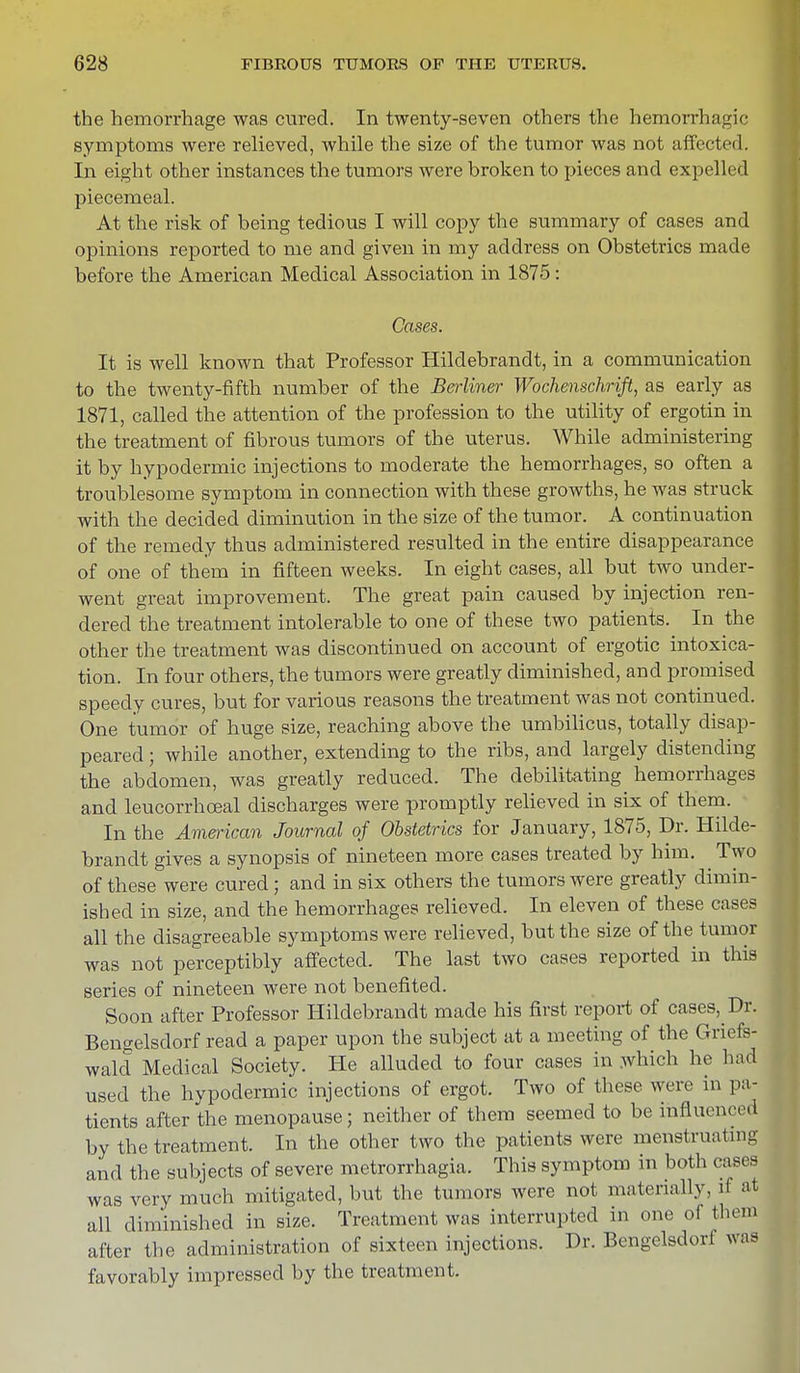 628 FIBROUS TUMORS OF THE UTERUS.

the hemorrhage was cured. In twenty-seven others the hemorrhagic symptoms were relieved, while the size of the tumor was not affected. In eight other instances the tumors were broken to pieces and expelled piecemeal.

At the risk of being tedious I will copy the summary of cases and opinions reported to me and given in my address on Obstetrics made before the American Medical Association in 1875:

Cases.

It is well known that Professor Hildebrandt, in a communication to the twenty-fifth number of the Berliner Wochenschrift, as early as 1871, called the attention of the profession to the utility of ergotin in the treatment of fibrous tumors of the uterus. While administering it by hypodermic injections to moderate the hemorrhages, so often a troublesome symptom in connection with these growths, he was struck with the decided diminution in the size of the tumor. A continuation of the remedy thus administered resulted in the entire disappearance of one of them in fifteen weeks. In eight cases, all but two underwent great improvement. The great pain caused by injection rendered the treatment intolerable to one of these two patients. In the other the treatment was discontinued on account of ergotic intoxication. In four others, the tumors were greatly diminished, and promised speedy cures, but for various reasons the treatment was not continued. One tumor of huge size, reaching above the umbilicus, totally disappeared; while another, extending to the ribs, and largely distending the abdomen, was greatly reduced. The debilitating hemorrhages and leucorrhœal discharges were promptly relieved in six of them.

In the American Journal of Obstetrics for January, 1875, Dr. Hildebrandt gives a synopsis of nineteen more cases treated by him. Two of these were cured; and in six others the tumors were greatly diminished in size, and the hemorrhages relieved. In eleven of these cases all the disagreeable symptoms were relieved, but the size of the tumor was not perceptibly affected. The last two cases reported in this series of nineteen were not benefited.

Soon after Professor Hildebrandt made his first report of cases, Dr. Bengelsdorf read a paper upon the subject at a meeting of the Griefswald Medical Society. He alluded to four cases in which he had used the hypodermic injections of ergot. Two of these were in patients after the menopause; neither of them seemed to be influenced by the treatment. In the other two the patients were menstruating and the subjects of severe metrorrhagia. This symptom in both cases was very much mitigated, but the tumors were not materially, if at all diminished in size. Treatment was interrupted in one of them after the administration of sixteen injections. Dr. Bengelsdorf was favorably impressed by the treatment.